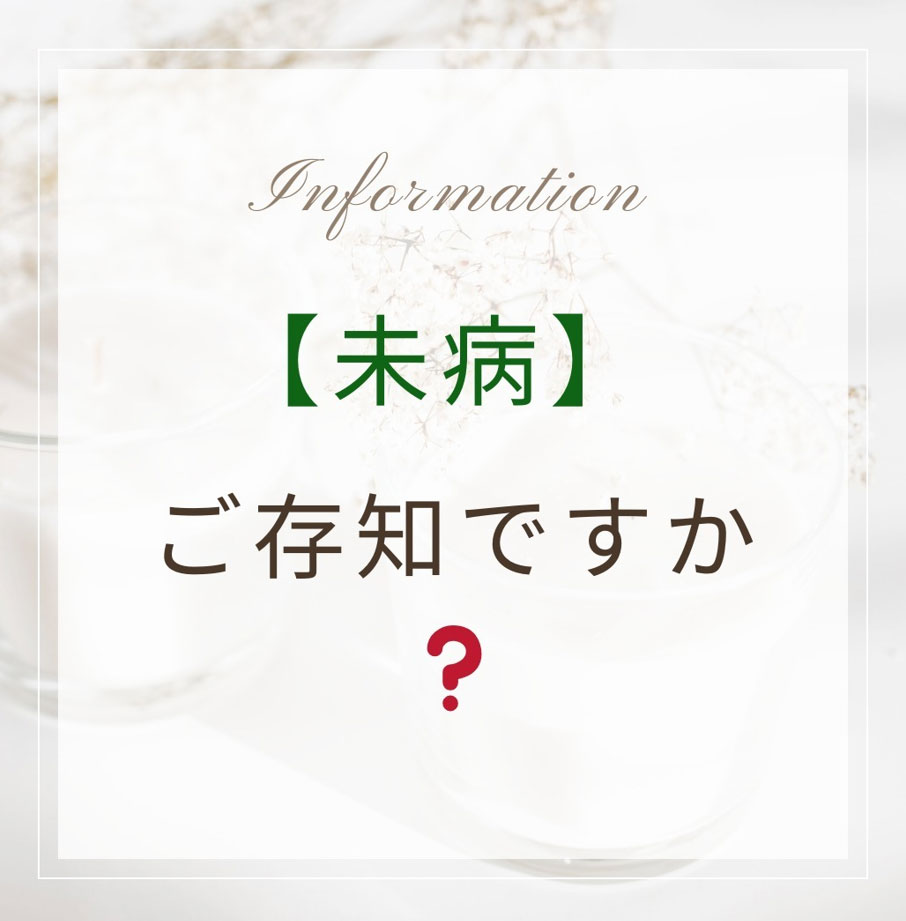 Information

【未病】

ご存知ですか

?